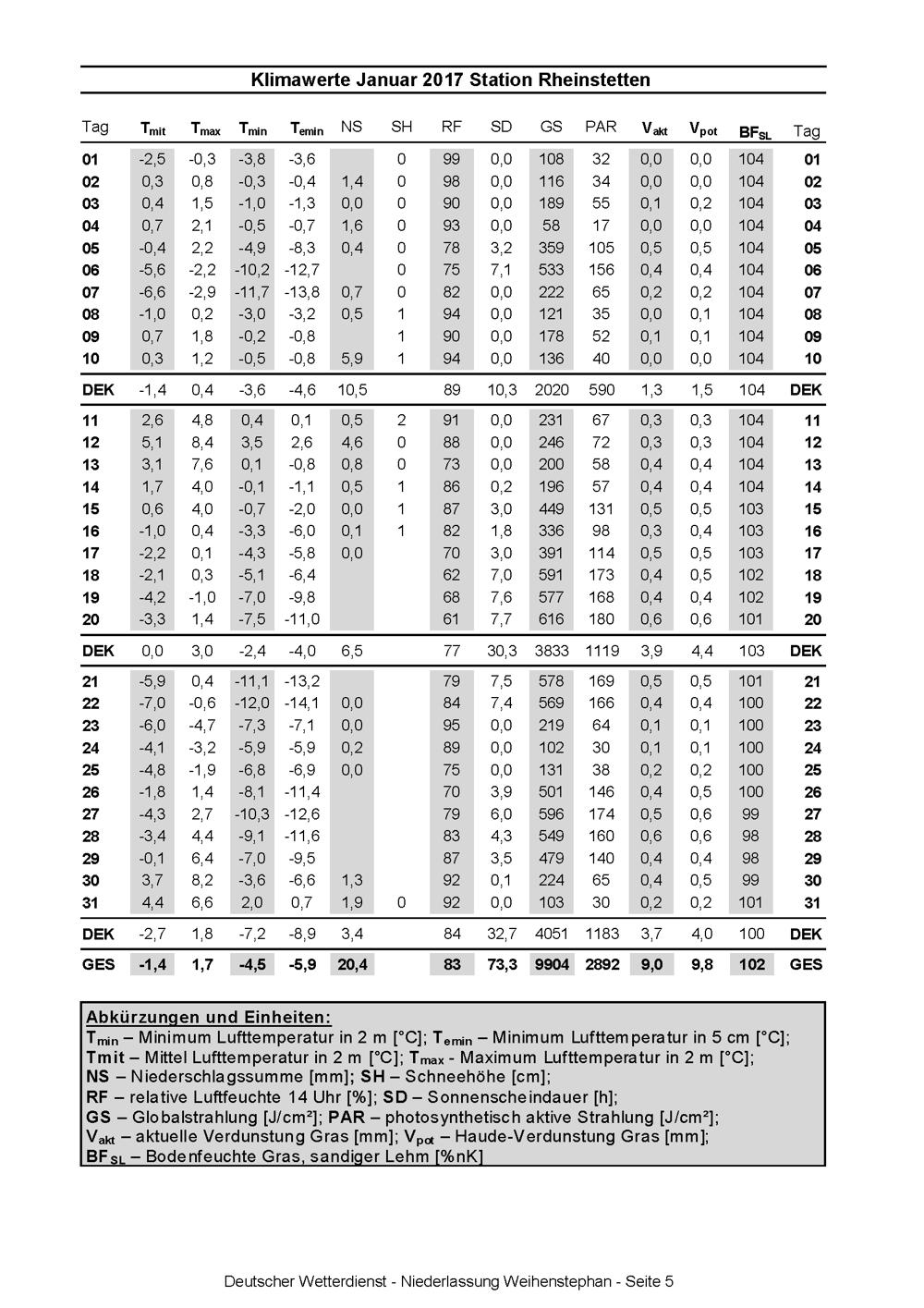 Klimawerte Januar 2017 Station Rheinstetten

| Tag | $T_{mit}$ | $T_{max}$ | $T_{min}$ | $T_{emin}$ | NS | SH | RF | SD | GS | PAR | $V_{akt}$ | $V_{pot}$ | $BF_{SL}$ | Tag |
|---|---|---|---|---|---|---|---|---|---|---|---|---|---|---|
| 01 | -2,5 | -0,3 | -3,8 | -3,6 | | 0 | 99 | 0,0 | 108 | 32 | 0,0 | 0,0 | 104 | 01 |
| 02 | 0,3 | 0,8 | -0,3 | -0,4 | 1,4 | 0 | 98 | 0,0 | 116 | 34 | 0,0 | 0,0 | 104 | 02 |
| 03 | 0,4 | 1,5 | -1,0 | -1,3 | 0,0 | 0 | 90 | 0,0 | 189 | 55 | 0,1 | 0,2 | 104 | 03 |
| 04 | 0,7 | 2,1 | -0,5 | -0,7 | 1,6 | 0 | 93 | 0,0 | 58 | 17 | 0,0 | 0,0 | 104 | 04 |
| 05 | -0,4 | 2,2 | -4,9 | -8,3 | 0,4 | 0 | 78 | 3,2 | 359 | 105 | 0,5 | 0,5 | 104 | 05 |
| 06 | -5,6 | -2,2 | -10,2 | -12,7 | | 0 | 75 | 7,1 | 533 | 156 | 0,4 | 0,4 | 104 | 06 |
| 07 | -6,6 | -2,9 | -11,7 | -13,8 | 0,7 | 0 | 82 | 0,0 | 222 | 65 | 0,2 | 0,2 | 104 | 07 |
| 08 | -1,0 | 0,2 | -3,0 | -3,2 | 0,5 | 1 | 94 | 0,0 | 121 | 35 | 0,0 | 0,1 | 104 | 08 |
| 09 | 0,7 | 1,8 | -0,2 | -0,8 | | 1 | 90 | 0,0 | 178 | 52 | 0,1 | 0,1 | 104 | 09 |
| 10 | 0,3 | 1,2 | -0,5 | -0,8 | 5,9 | 1 | 94 | 0,0 | 136 | 40 | 0,0 | 0,0 | 104 | 10 |
| DEK | -1,4 | 0,4 | -3,6 | -4,6 | 10,5 | | 89 | 10,3 | 2020 | 590 | 1,3 | 1,5 | 104 | DEK |
| 11 | 2,6 | 4,8 | 0,4 | 0,1 | 0,5 | 2 | 91 | 0,0 | 231 | 67 | 0,3 | 0,3 | 104 | 11 |
| 12 | 5,1 | 8,4 | 3,5 | 2,6 | 4,6 | 0 | 88 | 0,0 | 246 | 72 | 0,3 | 0,3 | 104 | 12 |
| 13 | 3,1 | 7,6 | 0,1 | -0,8 | 0,8 | 0 | 73 | 0,0 | 200 | 58 | 0,4 | 0,4 | 104 | 13 |
| 14 | 1,7 | 4,0 | -0,1 | -1,1 | 0,5 | 1 | 86 | 0,2 | 196 | 57 | 0,4 | 0,4 | 104 | 14 |
| 15 | 0,6 | 4,0 | -0,7 | -2,0 | 0,0 | 1 | 87 | 3,0 | 449 | 131 | 0,5 | 0,5 | 103 | 15 |
| 16 | -1,0 | 0,4 | -3,3 | -6,0 | 0,1 | 1 | 82 | 1,8 | 336 | 98 | 0,3 | 0,4 | 103 | 16 |
| 17 | -2,2 | 0,1 | -4,3 | -5,8 | 0,0 | | 70 | 3,0 | 391 | 114 | 0,5 | 0,5 | 103 | 17 |
| 18 | -2,1 | 0,3 | -5,1 | -6,4 | | | 62 | 7,0 | 591 | 173 | 0,4 | 0,5 | 102 | 18 |
| 19 | -4,2 | -1,0 | -7,0 | -9,8 | | | 68 | 7,6 | 577 | 168 | 0,4 | 0,4 | 102 | 19 |
| 20 | -3,3 | 1,4 | -7,5 | -11,0 | | | 61 | 7,7 | 616 | 180 | 0,6 | 0,6 | 101 | 20 |
| DEK | 0,0 | 3,0 | -2,4 | -4,0 | 6,5 | | 77 | 30,3 | 3833 | 1119 | 3,9 | 4,4 | 103 | DEK |
| 21 | -5,9 | 0,4 | -11,1 | -13,2 | | | 79 | 7,5 | 578 | 169 | 0,5 | 0,5 | 101 | 21 |
| 22 | -7,0 | -0,6 | -12,0 | -14,1 | 0,0 | | 84 | 7,4 | 569 | 166 | 0,4 | 0,4 | 100 | 22 |
| 23 | -6,0 | -4,7 | -7,3 | -7,1 | 0,0 | | 95 | 0,0 | 219 | 64 | 0,1 | 0,1 | 100 | 23 |
| 24 | -4,1 | -3,2 | -5,9 | -5,9 | 0,2 | | 89 | 0,0 | 102 | 30 | 0,1 | 0,1 | 100 | 24 |
| 25 | -4,8 | -1,9 | -6,8 | -6,9 | 0,0 | | 75 | 0,0 | 131 | 38 | 0,2 | 0,2 | 100 | 25 |
| 26 | -1,8 | 1,4 | -8,1 | -11,4 | | | 70 | 3,9 | 501 | 146 | 0,4 | 0,5 | 100 | 26 |
| 27 | -4,3 | 2,7 | -10,3 | -12,6 | | | 79 | 6,0 | 596 | 174 | 0,5 | 0,6 | 99 | 27 |
| 28 | -3,4 | 4,4 | -9,1 | -11,6 | | | 83 | 4,3 | 549 | 160 | 0,6 | 0,6 | 98 | 28 |
| 29 | -0,1 | 6,4 | -7,0 | -9,5 | | | 87 | 3,5 | 479 | 140 | 0,4 | 0,4 | 98 | 29 |
| 30 | 3,7 | 8,2 | -3,6 | -6,6 | 1,3 | | 92 | 0,1 | 224 | 65 | 0,4 | 0,5 | 99 | 30 |
| 31 | 4,4 | 6,6 | 2,0 | 0,7 | 1,9 | 0 | 92 | 0,0 | 103 | 30 | 0,2 | 0,2 | 101 | 31 |
| DEK | -2,7 | 1,8 | -7,2 | -8,9 | 3,4 | | 84 | 32,7 | 4051 | 1183 | 3,7 | 4,0 | 100 | DEK |
| GES | -1,4 | 1,7 | -4,5 | -5,9 | 20,4 | | 83 | 73,3 | 9904 | 2892 | 9,0 | 9,8 | 102 | GES |

Abkürzungen und Einheiten:
$T_{min}$ – Minimum Lufttemperatur in 2 m [°C]; $T_{emin}$ – Minimum Lufttemperatur in 5 cm [°C];
Tmit – Mittel Lufttemperatur in 2 m [°C]; $T_{max}$ - Maximum Lufttemperatur in 2 m [°C];
NS – Niederschlagssumme [mm]; SH – Schneehöhe [cm];
RF – relative Luftfeuchte 14 Uhr [%]; SD – Sonnenscheindauer [h];
GS – Globalstrahlung [J/cm²]; PAR – photosynthetisch aktive Strahlung [J/cm²];
$V_{akt}$ – aktuelle Verdunstung Gras [mm]; $V_{pot}$ – Haude-Verdunstung Gras [mm];
$BF_{SL}$ – Bodenfeuchte Gras, sandiger Lehm [%nK]

Deutscher Wetterdienst - Niederlassung Weihenstephan - Seite 5